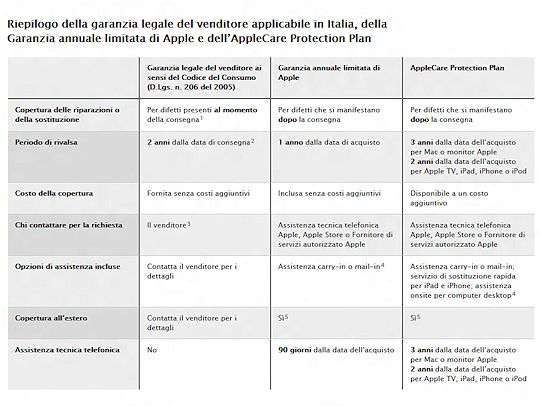 Riepilogo della garanzia legale del venditore applicabile in Italia, della Garanzia annuale limitata di Apple e dell'AppleCare Protection Plan

| | Garanzia legale del venditore ai sensi del Codice del Consumo (D.Lgs. n. 206 del 2005) | Garanzia annuale limitata di Apple | AppleCare Protection Plan |
|---|---|---|---|
| Copertura delle riparazioni o della sostituzione | Per difetti presenti al momento della consegna$^1$ | Per difetti che si manifestano dopo la consegna | Per difetti che si manifestano dopo la consegna |
| Periodo di rivalsa | 2 anni dalla data di consegna$^2$ | 1 anno dalla data di acquisto | 3 anni dalla data dell'acquisto per Mac o monitor Apple 2 anni dalla data dell'acquisto per Apple TV, iPad, iPhone o iPod |
| Costo della copertura | Fornita senza costi aggiuntivi | Inclusa senza costi aggiuntivi | Disponibile a un costo aggiuntivo |
| Chi contattare per la richiesta | Il venditore$^3$ | Assistenza tecnica telefonica Apple, Apple Store o Fornitore di servizi autorizzato Apple | Assistenza tecnica telefonica Apple, Apple Store o Fornitore di servizi autorizzato Apple |
| Opzioni di assistenza incluse | Contatta il venditore per i dettagli | Assistenza carry-in o mail-in$^4$ | Assistenza carry-in o mail-in; servizio di sostituzione rapida per iPad e iPhone; assistenza onsite per computer desktop$^4$ |
| Copertura all'estero | Contatta il venditore per i dettagli | Sì$^5$ | Sì$^5$ |
| Assistenza tecnica telefonica | No | 90 giorni dalla data dell'acquisto | 3 anni dalla data dell'acquisto per Mac o monitor Apple 2 anni dalla data dell'acquisto per Apple TV, iPad, iPhone o iPod |